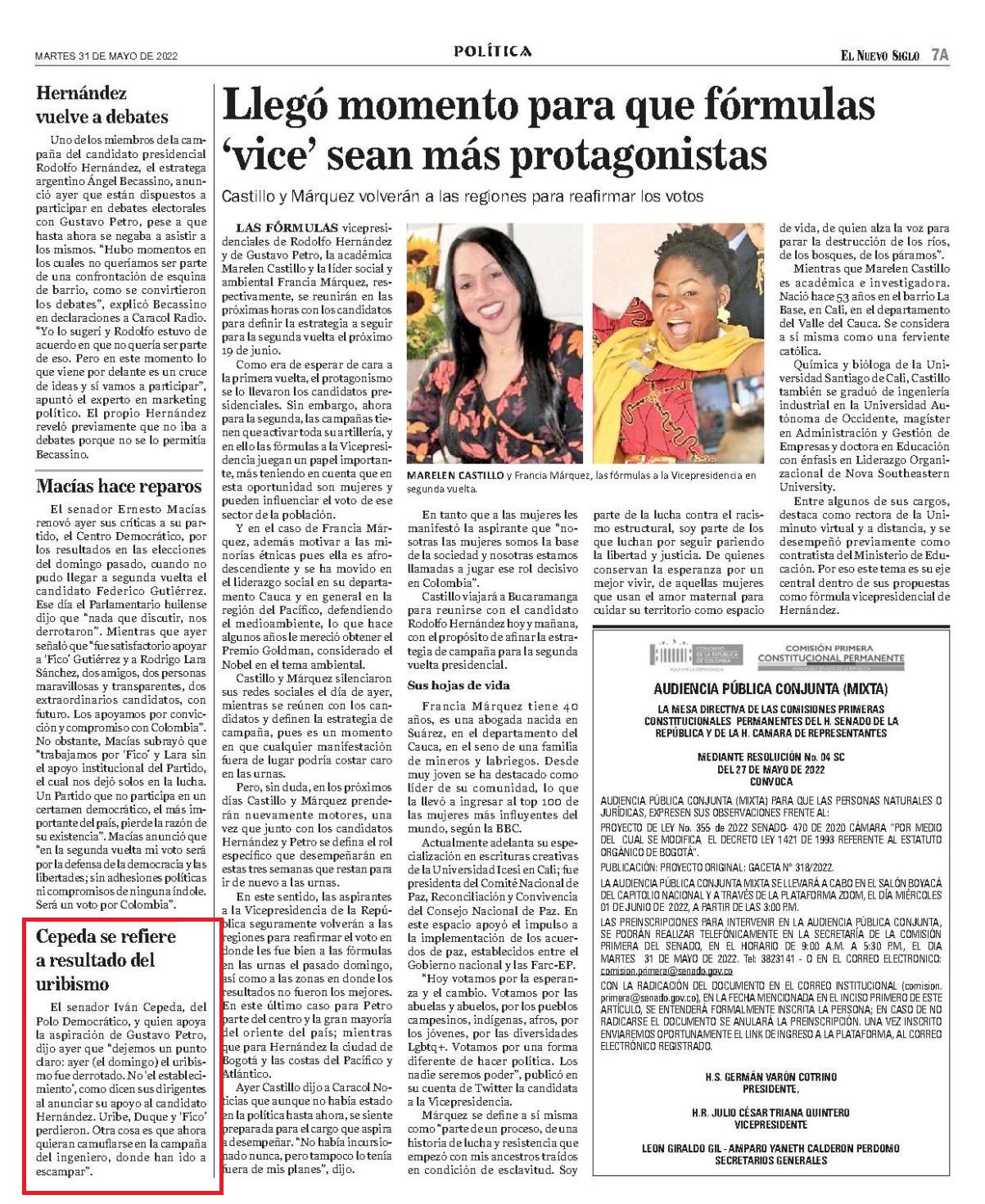 MARTES 31 DE MAYO DE 2022

POLÍTICA

EL NUEVO SIGLO 7A

Hernández vuelve a debates

Uno de los miembros de la campaña del candidato presidencial Rodolfo Hernández, el estratega argentino Ángel Becassino, anunció ayer que están dispuestos a participar en debates electorales con Gustavo Petro, pese a que hasta ahora se negaba a asistir a los mismos. "Hubo momentos en los cuales no queríamos ser parte de una confrontación de esquina de barrio, como se convirtieron los debates", explicó Becassino en declaraciones a Caracol Radio. "Yo lo sugerí y Rodolfo estuvo de acuerdo en que no quería ser parte de eso. Pero en este momento lo que viene por delante es un cruce de ideas y sí vamos a participar", apuntó el experto en marketing político. El propio Hernández reveló previamente que no iba a debates porque no se lo permitía Becassino.

Macías hace reparos

El senador Ernesto Macías renovó ayer sus críticas a su partido, el Centro Democrático, por los resultados en las elecciones del domingo pasado, cuando no pudo llegar a segunda vuelta el candidato Federico Gutiérrez. Ese día el Parlamentario huilense dijo que "nada que discutir, nos derrotaron". Mientras que ayer señaló que "fue satisfactorio apoyar a 'Fico' Gutiérrez y a Rodrigo Lara Sánchez, dos amigos, dos personas maravillosas y transparentes, dos extraordinarios candidatos, con futuro. Los apoyamos por convicción y compromiso con Colombia". No obstante, Macías subrayó que "trabajamos por 'Fico' y Lara sin el apoyo institucional del Partido, el cual nos dejó solos en la lucha. Un Partido que no participa en un certamen democrático, el más importante del país, pierde la razón de su existencia". Macías anunció que "en la segunda vuelta mi voto será por la defensa de la democracia y las libertades; sin adhesiones políticas ni compromisos de ninguna índole. Será un voto por Colombia".

Cepeda se refiere a resultado del uribismo

El senador Iván Cepeda, del Polo Democrático, y quien apoya la aspiración de Gustavo Petro, dijo ayer que "dejemos un punto claro: ayer (el domingo) el uribismo fue derrotado. No 'el establecimiento', como dicen sus dirigentes al anunciar su apoyo al candidato Hernández. Uribe, Duque y 'Fico' perdieron. Otra cosa es que ahora quieran camuflarse en la campaña del ingeniero, donde han ido a escampar".

Llegó momento para que fórmulas 'vice' sean más protagonistas

Castillo y Márquez volverán a las regiones para reafirmar los votos

LAS FÓRMULAS vicepresidenciales de Rodolfo Hernández y de Gustavo Petro, la académica Marelen Castillo y la líder social y ambiental Francia Márquez, respectivamente, se reunirán en las próximas horas con los candidatos para definir la estrategia a seguir para la segunda vuelta el próximo 19 de junio.

Como era de esperar de cara a la primera vuelta, el protagonismo se lo llevaron los candidatos presidenciales. Sin embargo, ahora para la segunda, las campañas tienen que activar toda su artillería, y en ello las fórmulas a la Vicepresidencia juegan un papel importante, más teniendo en cuenta que en esta oportunidad son mujeres y pueden influenciar el voto de ese sector de la población.

Y en el caso de Francia Márquez, además motivar a las minorías étnicas pues ella es afrodescendiente y se ha movido en el liderazgo social en su departamento Cauca y en general en la región del Pacífico, defendiendo el medioambiente, lo que hace algunos años le mereció obtener el Premio Goldman, considerado el Nobel en el tema ambiental.

Castillo y Márquez silenciaron sus redes sociales el día de ayer, mientras se reúnen con los candidatos y definen la estrategia de campaña, pues es un momento en que cualquier manifestación fuera de lugar podría costar caro en las urnas.

Pero, sin duda, en los próximos días Castillo y Márquez prenderán nuevamente motores, una vez que junto con los candidatos Hernández y Petro se defina el rol específico que desempeñarán en estas tres semanas que restan para ir de nuevo a las urnas.

En este sentido, las aspirantes a la Vicepresidencia de la República seguramente volverán a las regiones para reafirmar el voto en donde les fue bien a las fórmulas en las urnas el pasado domingo, así como a las zonas en donde los resultados no fueron los mejores. En este último caso para Petro parte del centro y la gran mayoría del oriente del país; mientras que para Hernández la ciudad de Bogotá y las costas del Pacífico y Atlántico.

Ayer Castillo dijo a Caracol Noticias que aunque no había estado en la política hasta ahora, se siente preparada para el cargo que aspira a desempeñar. "No había incursionado nunca, pero tampoco lo tenía fuera de mis planes", dijo.

MARELEN CASTILLO y Francia Márquez, las fórmulas a la Vicepresidencia en segunda vuelta.

En tanto que a las mujeres les manifestó la aspirante que "nosotras las mujeres somos la base de la sociedad y nosotras estamos llamadas a jugar ese rol decisivo en Colombia".

Castillo viajará a Bucaramanga para reunirse con el candidato Rodolfo Hernández hoy y mañana, con el propósito de afinar la estrategia de campaña para la segunda vuelta presidencial.

Sus hojas de vida

Francia Márquez tiene 40 años, es una abogada nacida en Suárez, en el departamento del Cauca, en el seno de una familia de mineros y labriegos. Desde muy joven se ha destacado como líder de su comunidad, lo que la llevó a ingresar al top 100 de las mujeres más influyentes del mundo, según la BBC.

Actualmente adelanta su especialización en escrituras creativas de la Universidad Icesi en Cali; fue presidenta del Comité Nacional de Paz, Reconciliación y Convivencia del Consejo Nacional de Paz. En este espacio apoyó el impulso a la implementación de los acuerdos de paz, establecidos entre el Gobierno nacional y las Farc-EP.

"Hoy votamos por la esperanza y el cambio. Votamos por las abuelas y abuelos, por los pueblos campesinos, indígenas, afros, por los jóvenes, por las diversidades Lgbtq+. Votamos por una forma diferente de hacer política. Los nadie seremos poder", publicó en su cuenta de Twitter la candidata a la Vicepresidencia.

Márquez se define a sí misma como "parte de un proceso, de una historia de lucha y resistencia que empezó con mis ancestros traídos en condición de esclavitud. Soy parte de la lucha contra el racismo estructural, soy parte de los que luchan por seguir pariendo la libertad y justicia. De quienes conservan la esperanza por un mejor vivir, de aquellas mujeres que usan el amor maternal para cuidar su territorio como espacio de vida, de quien alza la voz para parar la destrucción de los ríos, de los bosques, de los páramos".

Mientras que Marelen Castillo es académica e investigadora. Nació hace 53 años en el barrio La Base, en Cali, en el departamento del Valle del Cauca. Se considera a sí misma como una ferviente católica.

Química y bióloga de la Universidad Santiago de Cali, Castillo también se graduó de ingeniería industrial en la Universidad Autónoma de Occidente, magíster en Administración y Gestión de Empresas y doctora en Educación con énfasis en Liderazgo Organizacional de Nova Southeastern University.

Entre algunos de sus cargos, destaca como rectora de la Uniminuto virtual y a distancia, y se desempeñó previamente como contratista del Ministerio de Educación. Por eso este tema es su eje central dentro de sus propuestas como fórmula vicepresidencial de Hernández.

CONGRESO DE LA REPÚBLICA DE COLOMBIA
COMISIÓN PRIMERA CONSTITUCIONAL PERMANENTE

AUDIENCIA PÚBLICA CONJUNTA (MIXTA)

LA MESA DIRECTIVA DE LAS COMISIONES PRIMERAS CONSTITUCIONALES PERMANENTES DEL H. SENADO DE LA REPÚBLICA Y DE LA H. CAMARA DE REPRESENTANTES

MEDIANTE RESOLUCIÓN No. 04 SC DEL 27 DE MAYO DE 2022 CONVOCA

AUDIENCIA PÚBLICA CONJUNTA (MIXTA) PARA QUE LAS PERSONAS NATURALES O JURÍDICAS, EXPRESEN SUS OBSERVACIONES FRENTE AL:

PROYECTO DE LEY No. 355 de 2022 SENADO- 470 DE 2020 CÁMARA "POR MEDIO DEL CUAL SE MODIFICA EL DECRETO LEY 1421 DE 1993 REFERENTE AL ESTATUTO ORGÁNICO DE BOGOTÁ".

PUBLICACIÓN: PROYECTO ORIGINAL: GACETA N° 318/2022.

LA AUDIENCIA PÚBLICA CONJUNTA MIXTA SE LLEVARÁ A CABO EN EL SALÓN BOYACÁ DEL CAPITOLIO NACIONAL Y A TRAVÉS DE LA PLATAFORMA ZOOM, EL DÍA MIÉRCOLES 01 DE JUNIO DE 2022, A PARTIR DE LAS 3:00 P.M.

LAS PREINSCRIPCIONES PARA INTERVENIR EN LA AUDIENCIA PÚBLICA CONJUNTA, SE PODRÁN REALIZAR TELEFÓNICAMENTE EN LA SECRETARÍA DE LA COMISIÓN PRIMERA DEL SENADO, EN EL HORARIO DE 9:00 A.M. A 5:30 P.M., EL DIA MARTES 31 DE MAYO DE 2022. Tel: 3823141 - O EN EL CORREO ELECTRONICO: comision.primera@senado.gov.co

CON LA RADICACIÓN DEL DOCUMENTO EN EL CORREO INSTITUCIONAL (comision.primera@senado.gov.co), EN LA FECHA MENCIONADA EN EL INCISO PRIMERO DE ESTE ARTÍCULO, SE ENTENDERÁ FORMALMENTE INSCRITA LA PERSONA; EN CASO DE NO RADICARSE EL DOCUMENTO SE ANULARÁ LA PREINSCRIPCIÓN. UNA VEZ INSCRITO ENVIAREMOS OPORTUNAMENTE EL LINK DE INGRESO A LA PLATAFORMA, AL CORREO ELECTRÓNICO REGISTRADO.

H.S. GERMÁN VARÓN COTRINO
PRESIDENTE,

H.R. JULIO CÉSAR TRIANA QUINTERO
VICEPRESIDENTE

LEON GIRALDO GIL - AMPARO YANETH CALDERON PERDOMO
SECRETARIOS GENERALES